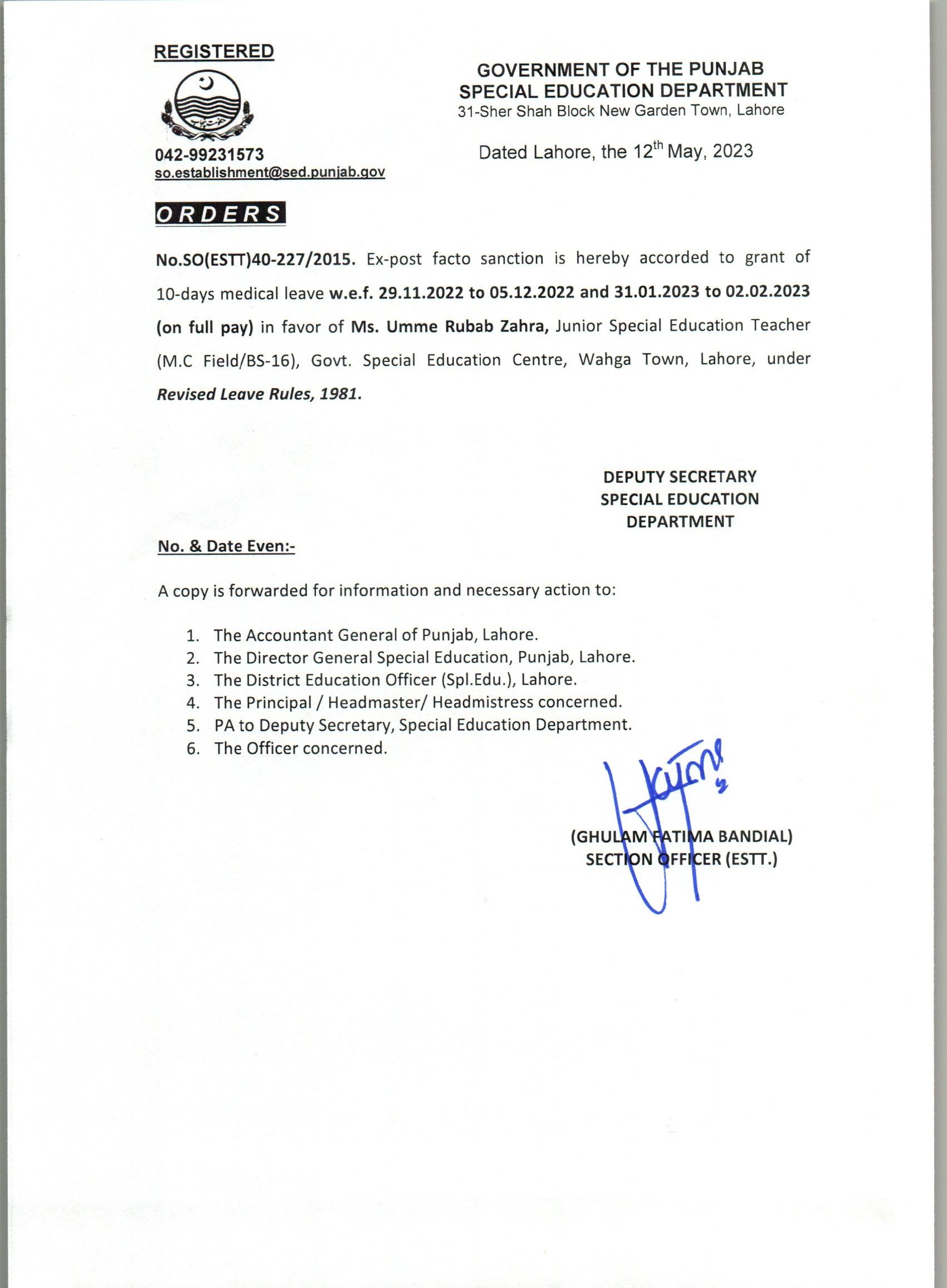 REGISTERED

GOVERNMENT OF THE PUNJAB
SPECIAL EDUCATION DEPARTMENT
31-Sher Shah Block New Garden Town, Lahore

042-99231573
so.establishment@sed.punjab.gov

Dated Lahore, the 12th May, 2023

ORDERS

No.SO(ESTT)40-227/2015. Ex-post facto sanction is hereby accorded to grant of 10-days medical leave w.e.f. 29.11.2022 to 05.12.2022 and 31.01.2023 to 02.02.2023 (on full pay) in favor of Ms. Umme Rubab Zahra, Junior Special Education Teacher (M.C Field/BS-16), Govt. Special Education Centre, Wahga Town, Lahore, under Revised Leave Rules, 1981.

DEPUTY SECRETARY
SPECIAL EDUCATION
DEPARTMENT

No. & Date Even:-

A copy is forwarded for information and necessary action to:

1. The Accountant General of Punjab, Lahore.
2. The Director General Special Education, Punjab, Lahore.
3. The District Education Officer (Spl.Edu.), Lahore.
4. The Principal / Headmaster/ Headmistress concerned.
5. PA to Deputy Secretary, Special Education Department.
6. The Officer concerned.

(GHULAM FATIMA BANDIAL)
SECTION OFFICER (ESTT.)